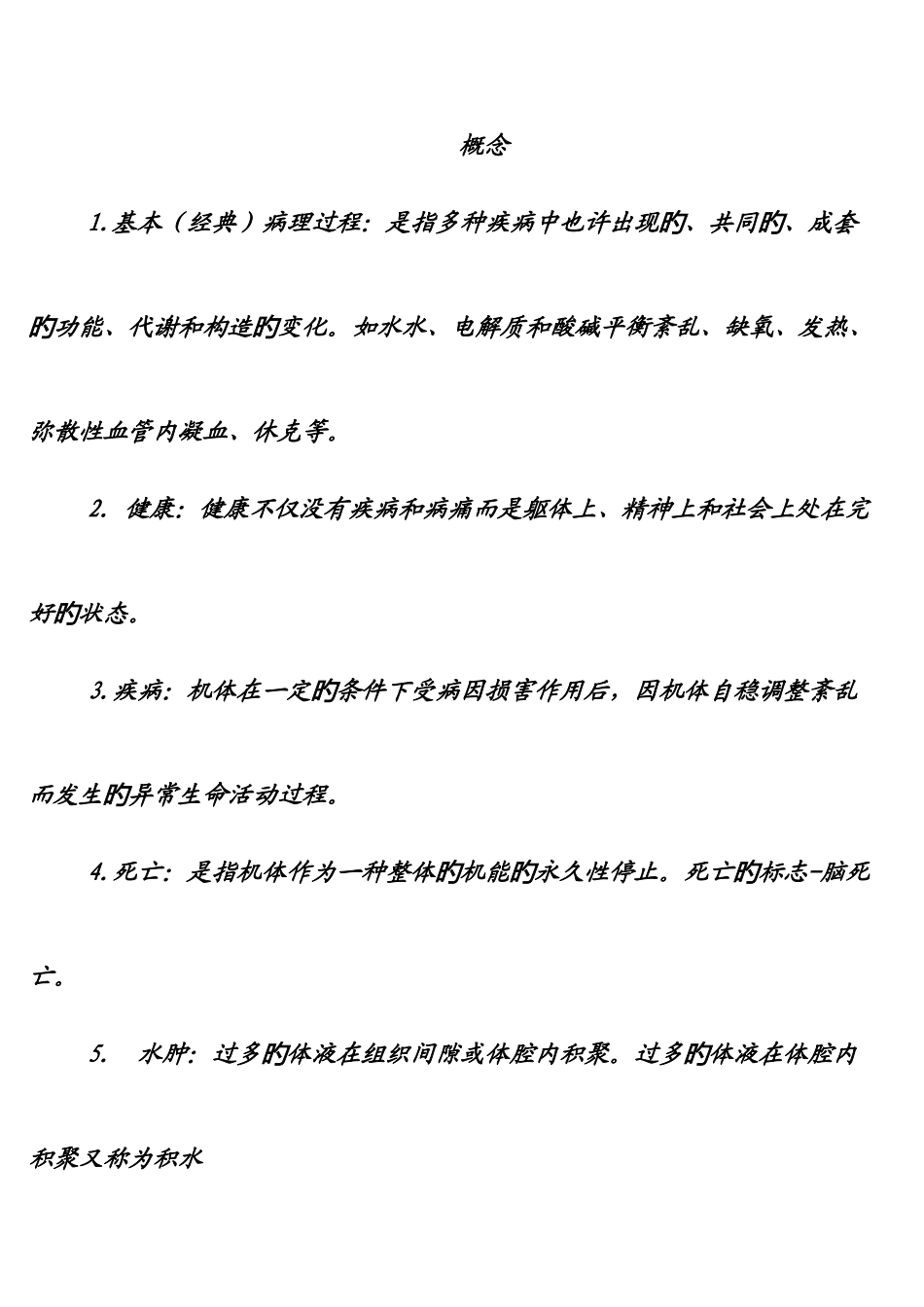 概念

1.基本（经典）病理过程：是指多种疾病中也许出现的、共同的、成套的功能、代谢和构造的变化。如水水、电解质和酸碱平衡紊乱、缺氧、发热、弥散性血管内凝血、休克等。

2. 健康：健康不仅没有疾病和病痛而是躯体上、精神上和社会上处在完好的状态。

3.疾病：机体在一定的条件下受病因损害作用后，因机体自稳调整紊乱而发生的异常生命活动过程。

4.死亡：是指机体作为一种整体的机能的永久性停止。死亡的标志-脑死亡。

5. 水肿：过多的体液在组织间隙或体腔内积聚。过多的体液在体腔内积聚又称为积水